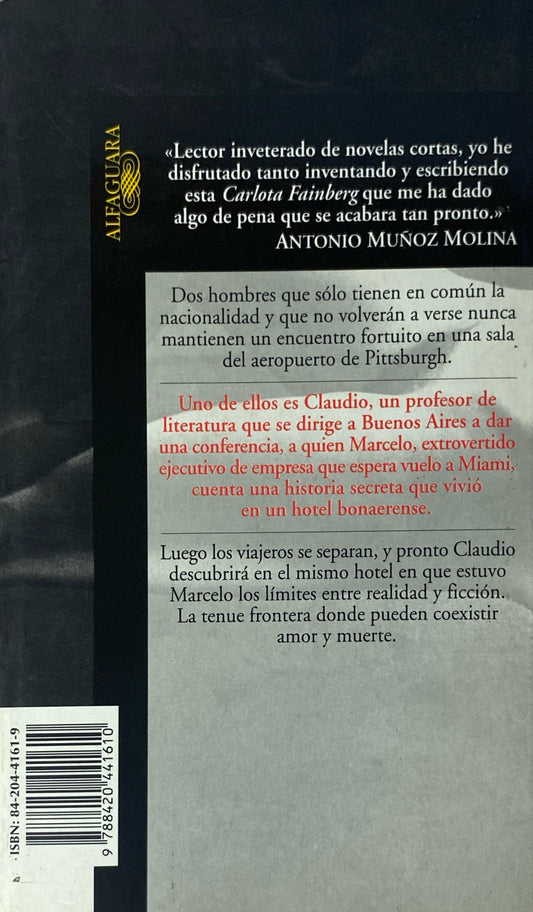 ALFAGUARA

«Lector inveterado de novelas cortas, yo he disfrutado tanto inventando y escribiendo esta Carlota Fainberg que me ha dado algo de pena que se acabara tan pronto.»
ANTONIO MUÑOZ MOLINA

Dos hombres que sólo tienen en común la nacionalidad y que no volverán a verse nunca mantienen un encuentro fortuito en una sala del aeropuerto de Pittsburgh.

Uno de ellos es Claudio, un profesor de literatura que se dirige a Buenos Aires a dar una conferencia, a quien Marcelo, extrovertido ejecutivo de empresa que espera vuelo a Miami, cuenta una historia secreta que vivió en un hotel bonaerense.

Luego los viajeros se separan, y pronto Claudio descubrirá en el mismo hotel en que estuvo Marcelo los límites entre realidad y ficción. La tenue frontera donde pueden coexistir amor y muerte.

ISBN: 84-204-4161-9

9 788420 441610